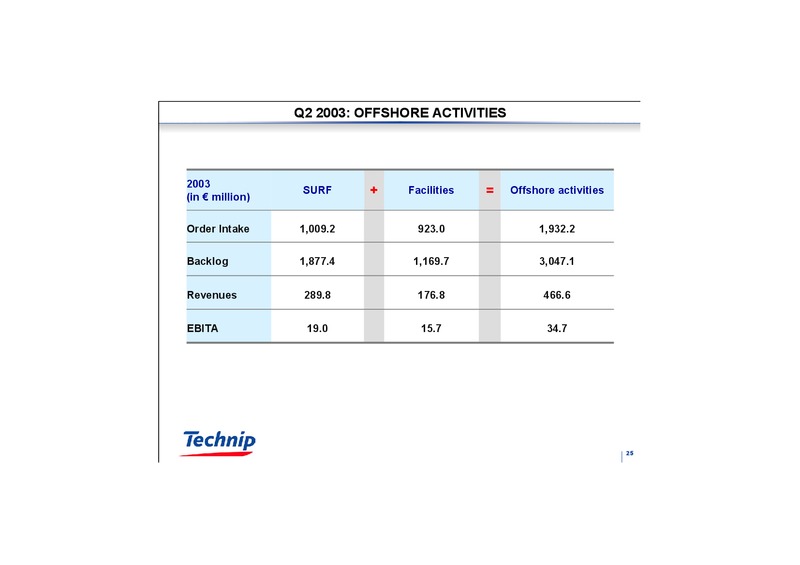 Q2 2003: OFFSHORE ACTIVITIES

| 2003 (in € million) | SURF | + | Facilities | = | Offshore activities |
|---|---|---|---|---|---|
| Order Intake | 1,009.2 | | 923.0 | | 1,932.2 |
| Backlog | 1,877.4 | | 1,169.7 | | 3,047.1 |
| Revenues | 289.8 | | 176.8 | | 466.6 |
| EBITA | 19.0 | | 15.7 | | 34.7 |

Technip

25